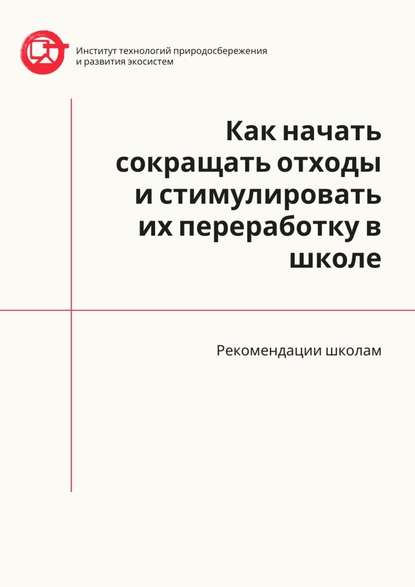 Институт технологий природосбережения и развития экосистем

Как начать сокращать отходы и стимулировать их переработку в школе

Рекомендации школам